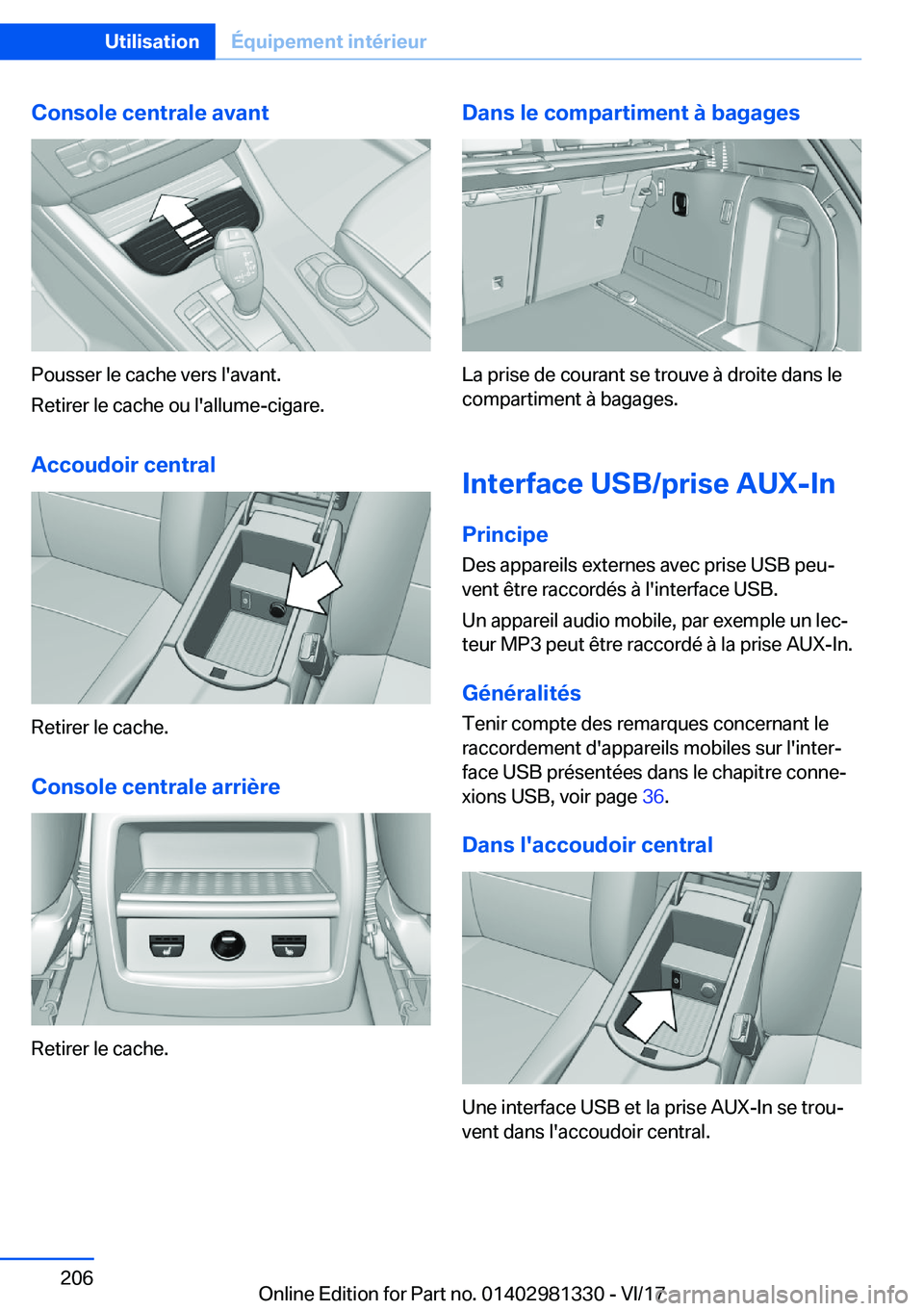 Utilisation Équipement intérieur

Console centrale avant

Pousser le cache vers l'avant.

Retirer le cache ou l'allume-cigare.

Accoudoir central

Retirer le cache.

Console centrale arrière

Retirer le cache.

Dans le compartiment à bagages

La prise de courant se trouve à droite dans le compartiment à bagages.

Interface USB/prise AUX-In

Principe

Des appareils externes avec prise USB peuvent être raccordés à l'interface USB.

Un appareil audio mobile, par exemple un lecteur MP3 peut être raccordé à la prise AUX-In.

Généralités

Tenir compte des remarques concernant le raccordement d'appareils mobiles sur l'interface USB présentées dans le chapitre connexions USB, voir page 36.

Dans l'accoudoir central

Une interface USB et la prise AUX-In se trouvent dans l'accoudoir central.

206

Online Edition for Part no. 01402981330 - VI/17

carmanualsonline.info